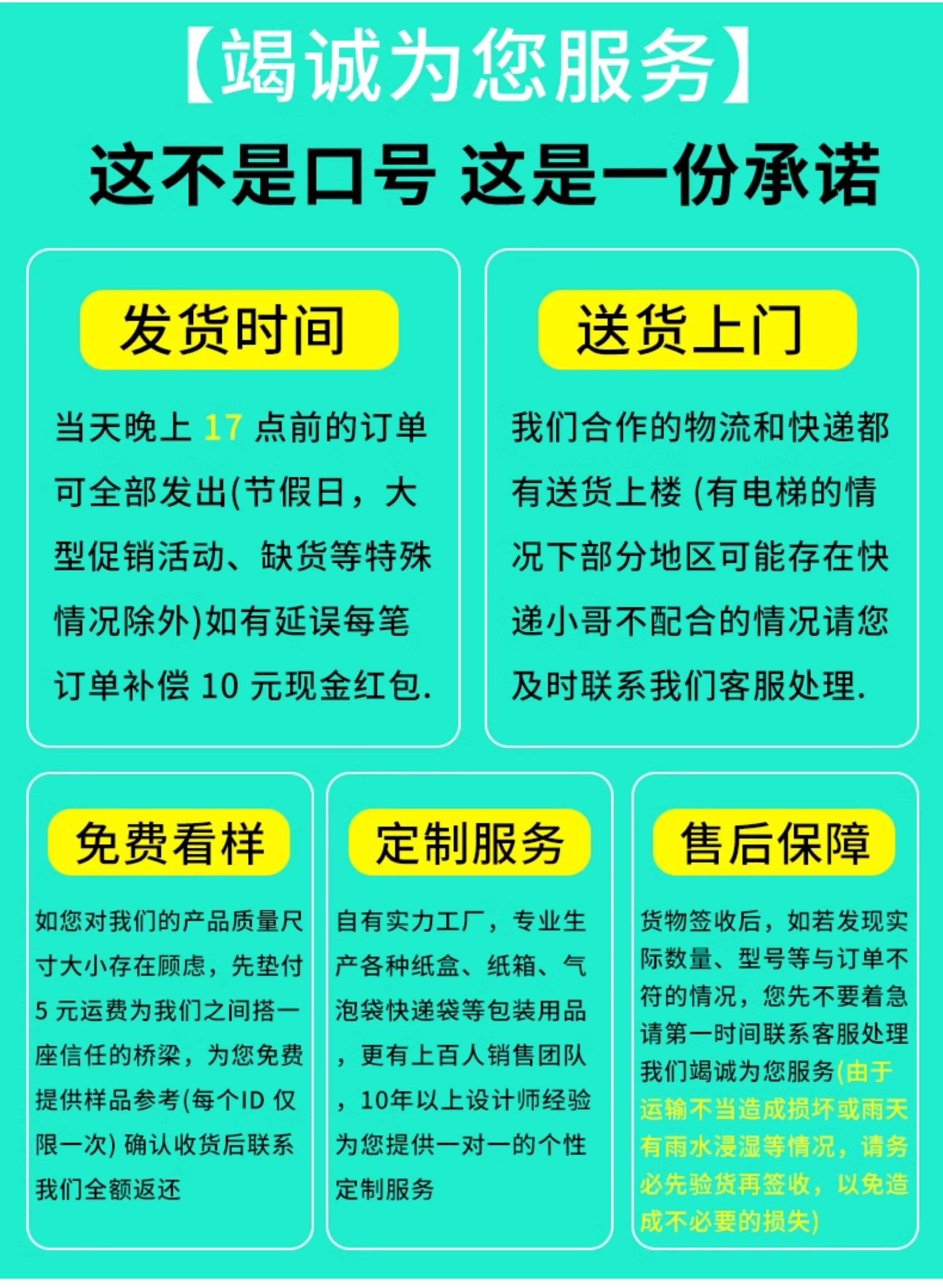 【竭诚为您服务】

这不是口号 这是一份承诺

发货时间

当天晚上17点前的订单可全部发出(节假日，大型促销活动、缺货等特殊情况除外)如有延误每笔订单补偿10元现金红包.

送货上门

我们合作的物流和快递都有送货上楼(有电梯的情况下部分地区可能存在快递小哥不配合的情况请您及时联系我们客服处理.

免费看样

如您对我们的产品质量尺寸大小存在顾虑，先垫付5元运费为我们之间搭一座信任的桥梁，为您免费提供样品参考(每个ID仅限一次)确认收货后联系我们全额返还

定制服务

自有实力工厂，专业生产各种纸盒、纸箱、气泡袋快递袋等包装用品，更有上百人销售团队，10年以上设计师经验为您提供一对一的个性定制服务

售后保障

货物签收后，如若发现实际数量、型号等与订单不符的情况，您先不要着急请第一时间联系客服处理我们竭诚为您服务(由于运输不当造成损坏或雨天有雨水浸湿等情况，请务必先验货再签收，以免造成不必要的损失)